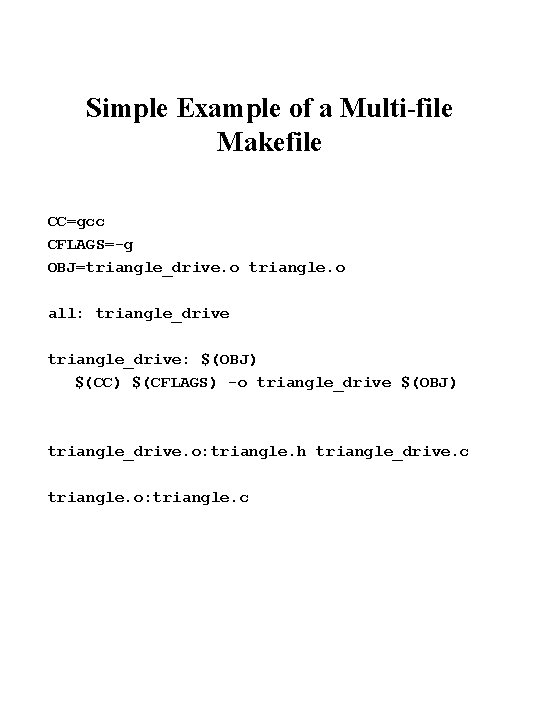 Simple Example of a Multi-file Makefile

CC=gcc
CFLAGS=-g
OBJ=triangle_drive.o triangle.o

all: triangle_drive

triangle_drive: $(OBJ)
   $(CC) $(CFLAGS) -o triangle_drive $(OBJ)

triangle_drive.o:triangle.h triangle_drive.c

triangle.o:triangle.c